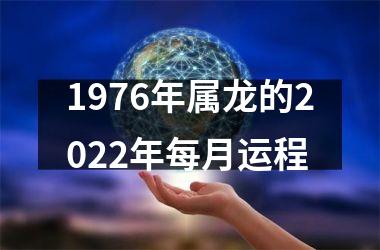 1976年属龙的2022年每月运程